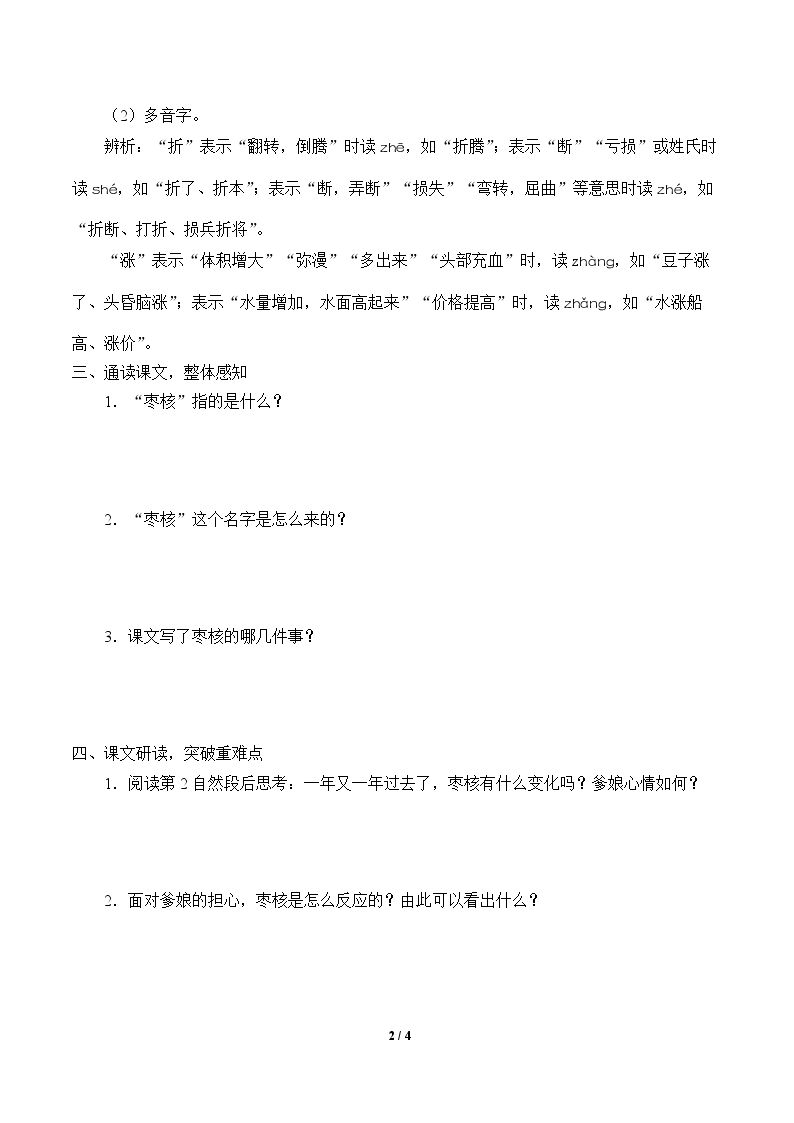 （2）多音字。

辨析：“折”表示“翻转，倒腾”时读zhē，如“折腾”；表示“断”“亏损”或姓氏时读shé，如“折了、折本”；表示“断，弄断”“损失”“弯转，屈曲”等意思时读zhé，如“折断、打折、损兵折将”。

“涨”表示“体积增大”“弥漫”“多出来”“头部充血”时，读zhàng，如“豆子涨了、头昏脑涨”；表示“水量增加，水面高起来”“价格提高”时，读zhǎng，如“水涨船高、涨价”。

三、通读课文，整体感知

1.“枣核”指的是什么？

2.“枣核”这个名字是怎么来的？

3.课文写了枣核的哪几件事？

四、课文研读，突破重难点

1.阅读第2自然段后思考：一年又一年过去了，枣核有什么变化吗？爹娘心情如何？

2.面对爹娘的担心，枣核是怎么反应的？由此可以看出什么？

2 / 4